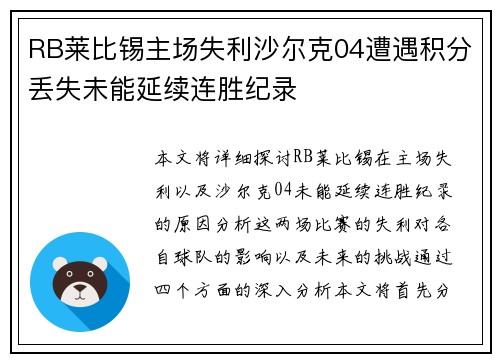 RB莱比锡主场失利沙尔克04遭遇积分丢失未能延续连胜纪录

本文将详细探讨RB莱比锡在主场失利以及沙尔克04未能延续连胜纪录的原因分析这两场比赛的失利对各自球队的影响以及未来的挑战通过四个方面的深入分析本文将首先分